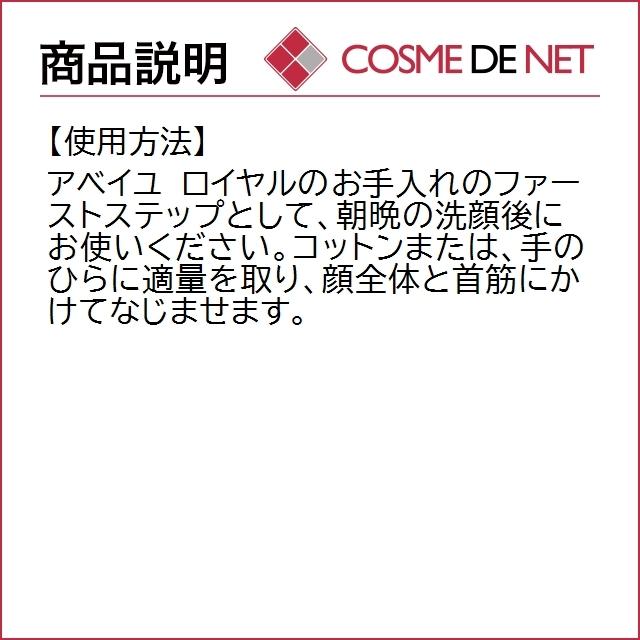 商品説明

COSME DE NET

【使用方法】
アベイユ　ロイヤルのお手入れのファーストステップとして、朝晩の洗顔後にお使いください。コットンまたは、手のひらに適量を取り、顔全体と首筋にかけてなじませます。